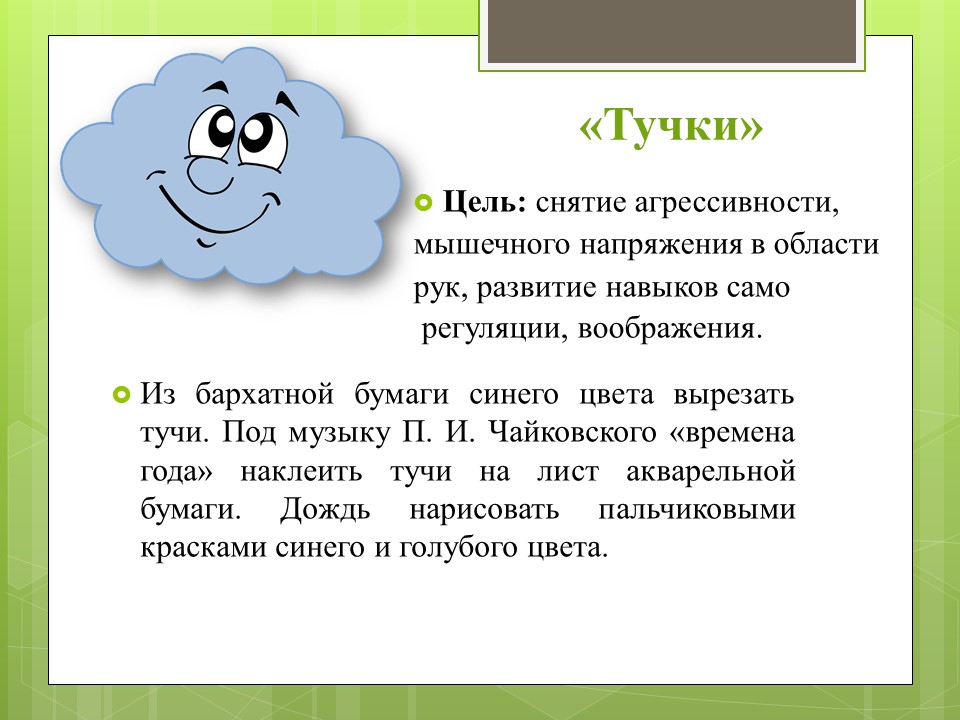 «Тучки»

Цель: снятие агрессивности, мышечного напряжения в области рук, развитие навыков само регуляции, воображения.

Из бархатной бумаги синего цвета вырезать тучи. Под музыку П. И. Чайковского «времена года» наклеить тучи на лист акварельной бумаги. Дождь нарисовать пальчиковыми красками синего и голубого цвета.